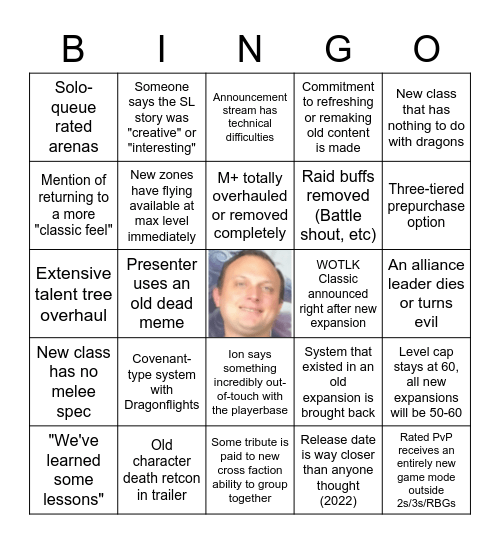 | B | I | N | G | O |
|---|---|---|---|---|
| Solo-queue rated arenas | Someone says the SL story was "creative" or "interesting" | Announcement stream has technical difficulties | Commitment to refreshing or remaking old content is made | New class that has nothing to do with dragons |
| Mention of returning to a more "classic feel" | New zones have flying available at max level immediately | M+ totally overhauled or removed completely | Raid buffs removed (Battle shout, etc) | Three-tiered prepurchase option |
| Extensive talent tree overhaul | Presenter uses an old dead meme | | WOTLK Classic announced right after new expansion | An alliance leader dies or turns evil |
| New class has no melee spec | Covenant-type system with Dragonflights | Ion says something incredibly out-of-touch with the playerbase | System that existed in an old expansion is brought back | Level cap stays at 60, all new expansions will be 50-60 |
| "We've learned some lessons" | Old character death retcon in trailer | Some tribute is paid to new cross faction ability to group together | Release date is way closer than anyone thought (2022) | Rated PvP receives an entirely new game mode outside 2s/3s/RBGs |